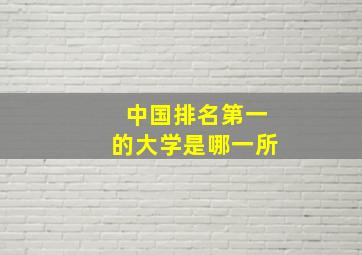 中国排名第一
的大学是哪一所